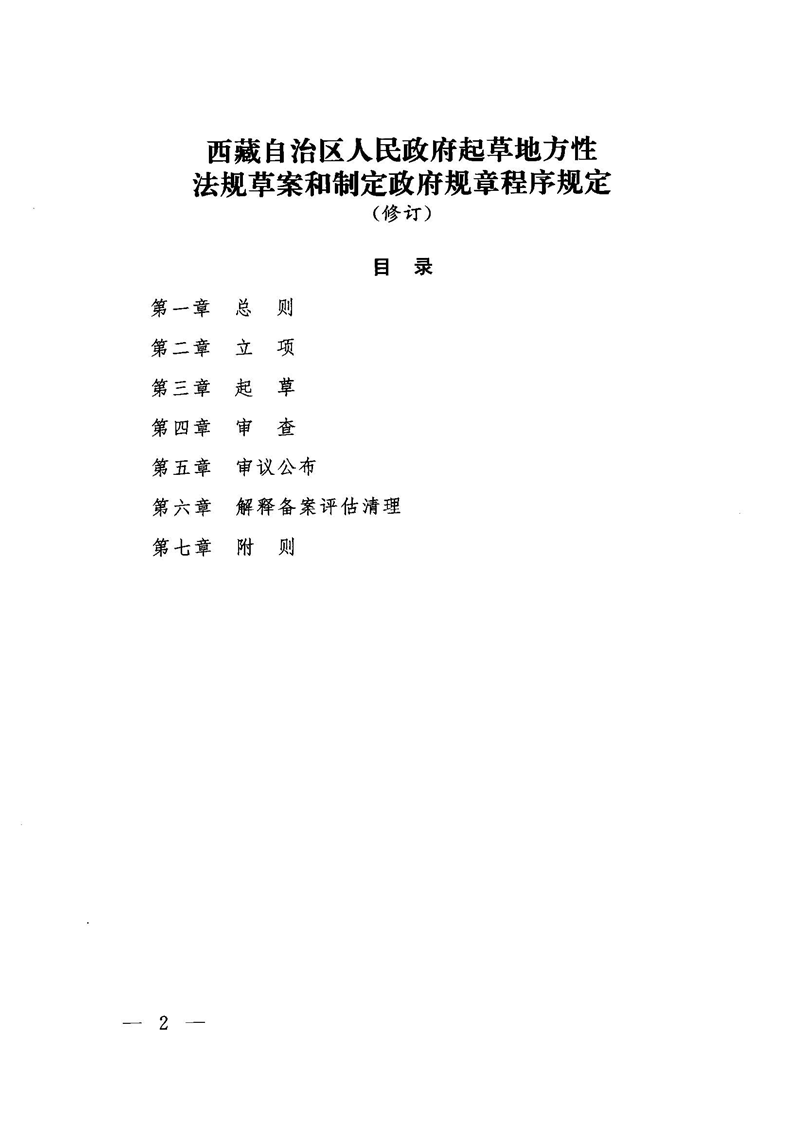 西藏自治区人民政府起草地方性法规草案和制定政府规章程序规定
（修订）

目　录

第一章　总　则

第二章　立　项

第三章　起　草

第四章　审　查

第五章　审议公布

第六章　解释备案评估清理

第七章　附　则

— 2 —